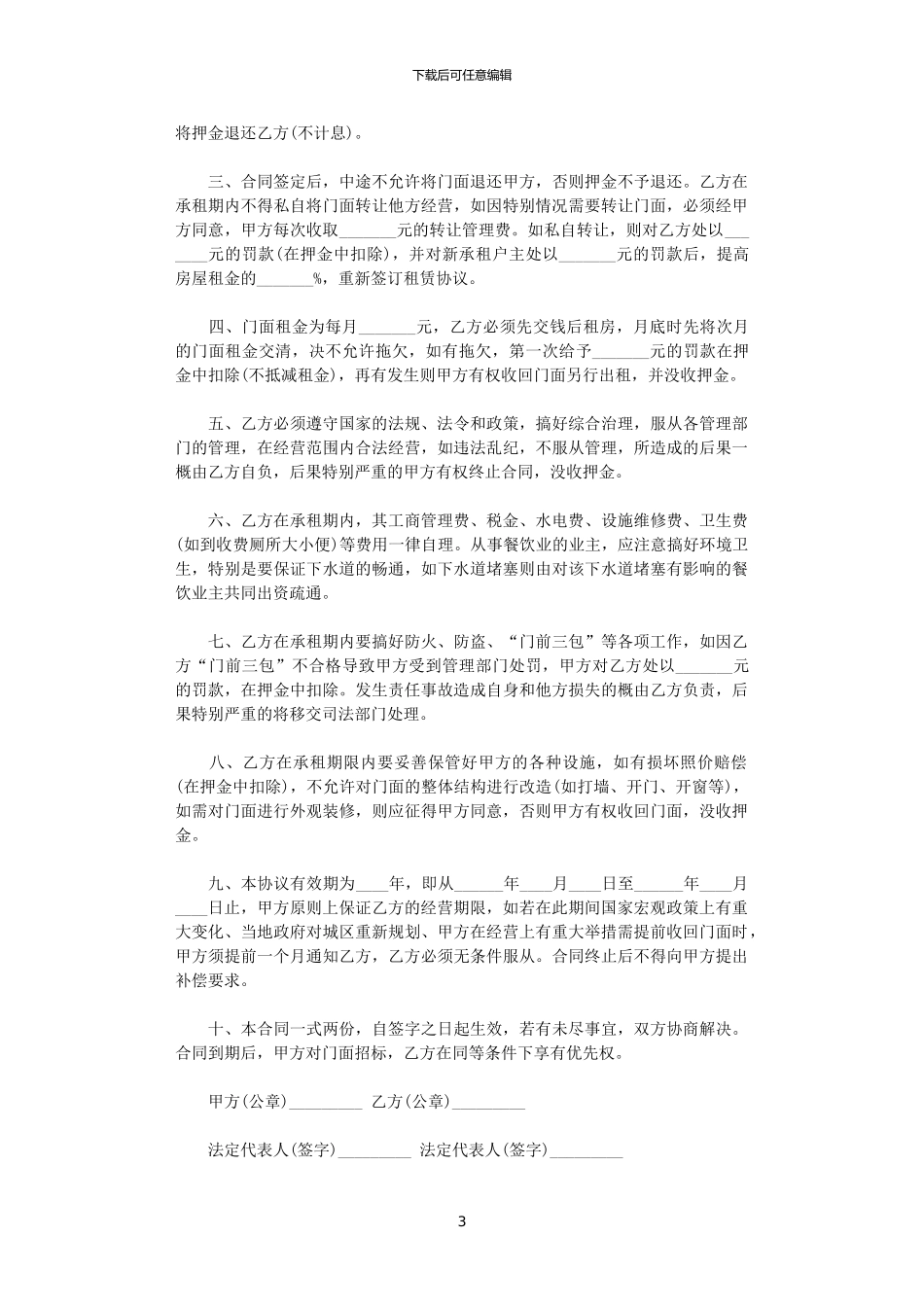 下载后可任意编辑

将押金退还乙方(不计息)。

三、合同签定后，中途不允许将门面退还甲方，否则押金不予退还。乙方在承租期内不得私自将门面转让他方经营，如因特别情况需要转让门面，必须经甲方同意，甲方每次收取_______元的转让管理费。如私自转让，则对乙方处以_______元的罚款(在押金中扣除)，并对新承租户主处以_______元的罚款后，提高房屋租金的_______%，重新签订租赁协议。

四、门面租金为每月_______元，乙方必须先交钱后租房，月底时先将次月的门面租金交清，决不允许拖欠，如有拖欠，第一次给予_______元的罚款在押金中扣除(不抵减租金)，再有发生则甲方有权收回门面另行出租，并没收押金。

五、乙方必须遵守国家的法规、法令和政策，搞好综合治理，服从各管理部门的管理，在经营范围内合法经营，如违法乱纪，不服从管理，所造成的后果一概由乙方自负，后果特别严重的甲方有权终止合同，没收押金。

六、乙方在承租期内，其工商管理费、税金、水电费、设施维修费、卫生费(如到收费厕所大小便)等费用一律自理。从事餐饮业的业主，应注意搞好环境卫生，特别是要保证下水道的畅通，如下水道堵塞则由对该下水道堵塞有影响的餐饮业主共同出资疏通。

七、乙方在承租期内要搞好防火、防盗、“门前三包”等各项工作，如因乙方“门前三包”不合格导致甲方受到管理部门处罚，甲方对乙方处以_______元的罚款，在押金中扣除。发生责任事故造成自身和他方损失的概由乙方负责，后果特别严重的将移交司法部门处理。

八、乙方在承租期限内要妥善保管好甲方的各种设施，如有损坏照价赔偿(在押金中扣除)，不允许对门面的整体结构进行改造(如打墙、开门、开窗等)，如需对门面进行外观装修，则应征得甲方同意，否则甲方有权收回门面，没收押金。

九、本协议有效期为____年，即从______年____月____日至______年____月____日止，甲方原则上保证乙方的经营期限，如若在此期间国家宏观政策上有重大变化、当地政府对城区重新规划、甲方在经营上有重大举措需提前收回门面时，甲方须提前一个月通知乙方，乙方必须无条件服从。合同终止后不得向甲方提出补偿要求。

十、本合同一式两份，自签字之日起生效，若有未尽事宜，双方协商解决。合同到期后，甲方对门面招标，乙方在同等条件下享有优先权。

甲方(公章)_________ 乙方(公章)_________

法定代表人(签字)_________ 法定代表人(签字)_________

3